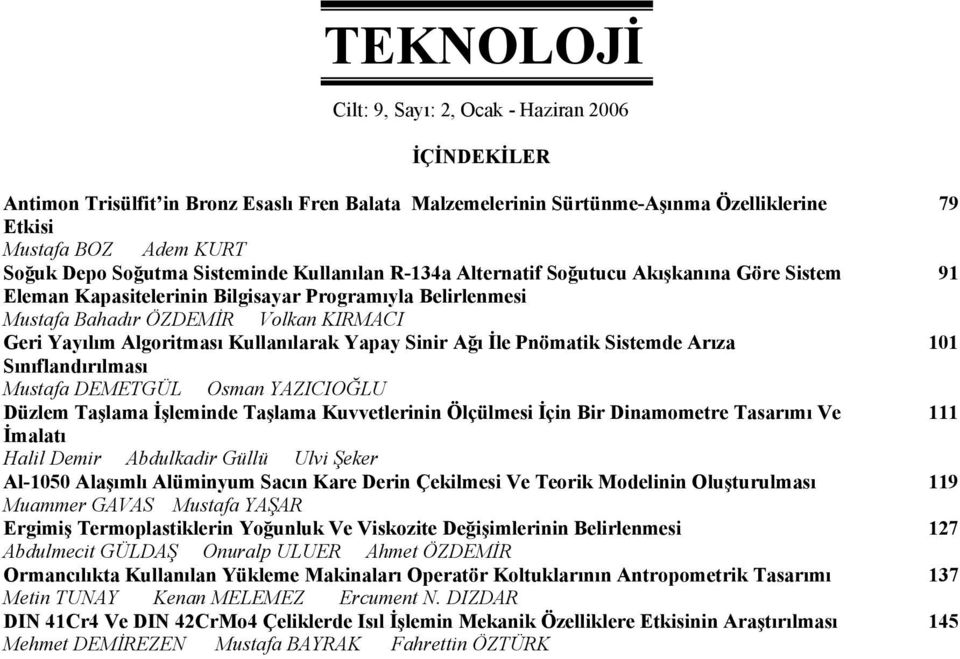 TEKNOLOJİ

Cilt: 9, Sayı: 2, Ocak - Haziran 2006

İÇİNDEKİLER

Antimon Trisülfit'in Bronz Esaslı Fren Balata Malzemelerinin Sürtünme-Aşınma Özelliklerine Etkisi 79
Mustafa BOZ Adem KURT

Soğuk Depo Soğutma Sisteminde Kullanılan R-134a Alternatif Soğutucu Akışkanına Göre Sistem Eleman Kapasitelerinin Bilgisayar Programıyla Belirlenmesi 91
Mustafa Bahadır ÖZDEMİR Volkan KIRMACI

Geri Yayılım Algoritması Kullanılarak Yapay Sinir Ağı İle Pnömatik Sistemde Arıza Sınıflandırılması 101
Mustafa DEMETGÜL Osman YAZICIOĞLU

Düzlem Taşlama İşleminde Taşlama Kuvvetlerinin Ölçülmesi İçin Bir Dinamometre Tasarımı Ve İmalatı 111
Halil Demir Abdulkadir Güllü Ulvi Şeker

Al-1050 Alaşımlı Alüminyum Sacın Kare Derin Çekilmesi Ve Teorik Modelinin Oluşturulması 119
Muammer GAVAS Mustafa YAŞAR

Ergimiş Termoplastiklerin Yoğunluk Ve Viskozite Değişimlerinin Belirlenmesi 127
Abdulmecit GÜLDAŞ Onuralp ULUER Ahmet ÖZDEMİR

Ormancılıkta Kullanılan Yükleme Makinaları Operatör Koltuklarının Antropometrik Tasarımı 137
Metin TUNAY Kenan MELEMEZ Ercument N. DIZDAR

DIN 41Cr4 Ve DIN 42CrMo4 Çeliklerde Isıl İşlemin Mekanik Özelliklere Etkisinin Araştırılması 145
Mehmet DEMİREZEN Mustafa BAYRAK Fahrettin ÖZTÜRK